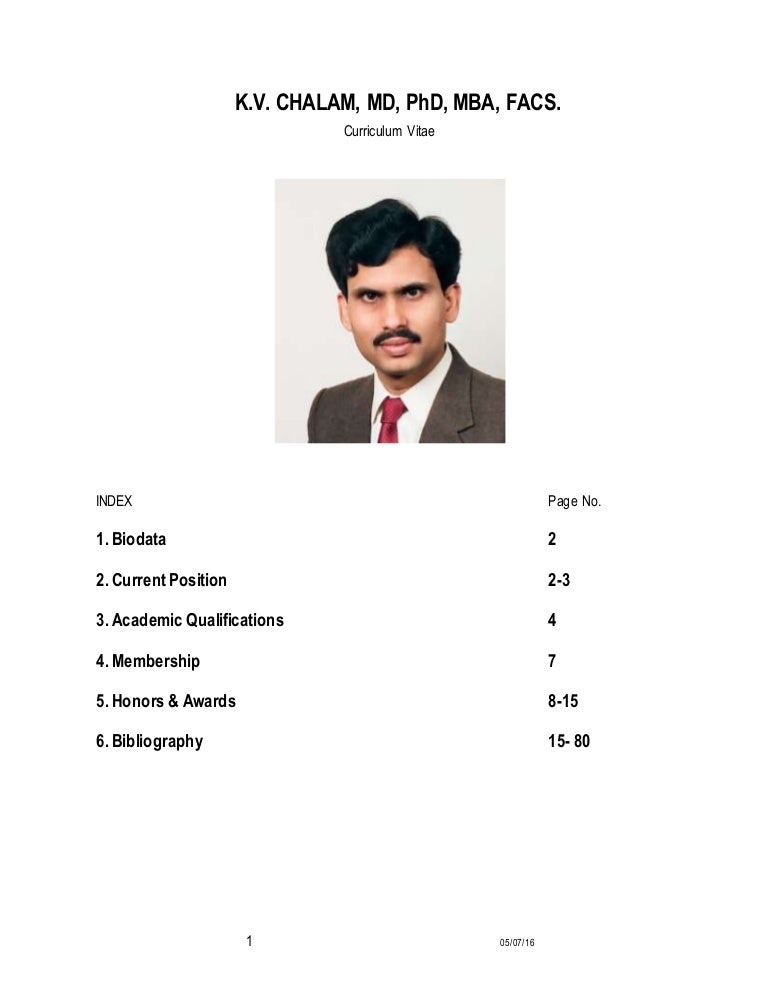 K.V. CHALAM, MD, PhD, MBA, FACS.

Curriculum Vitae

| INDEX | Page No. |
|---|---|
| 1. Biodata | 2 |
| 2. Current Position | 2-3 |
| 3. Academic Qualifications | 4 |
| 4. Membership | 7 |
| 5. Honors & Awards | 8-15 |
| 6. Bibliography | 15- 80 |

1

05/07/16